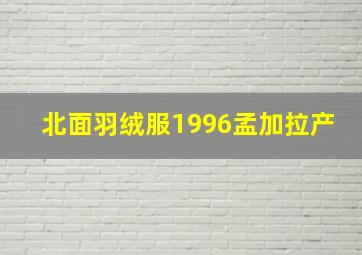 北面羽绒服1996孟加拉产